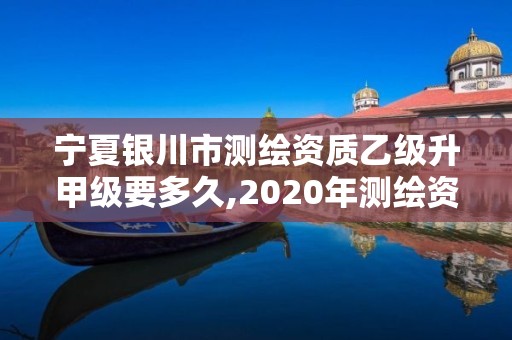 宁夏银川市测绘资质乙级升甲级要多久,2020年测绘资